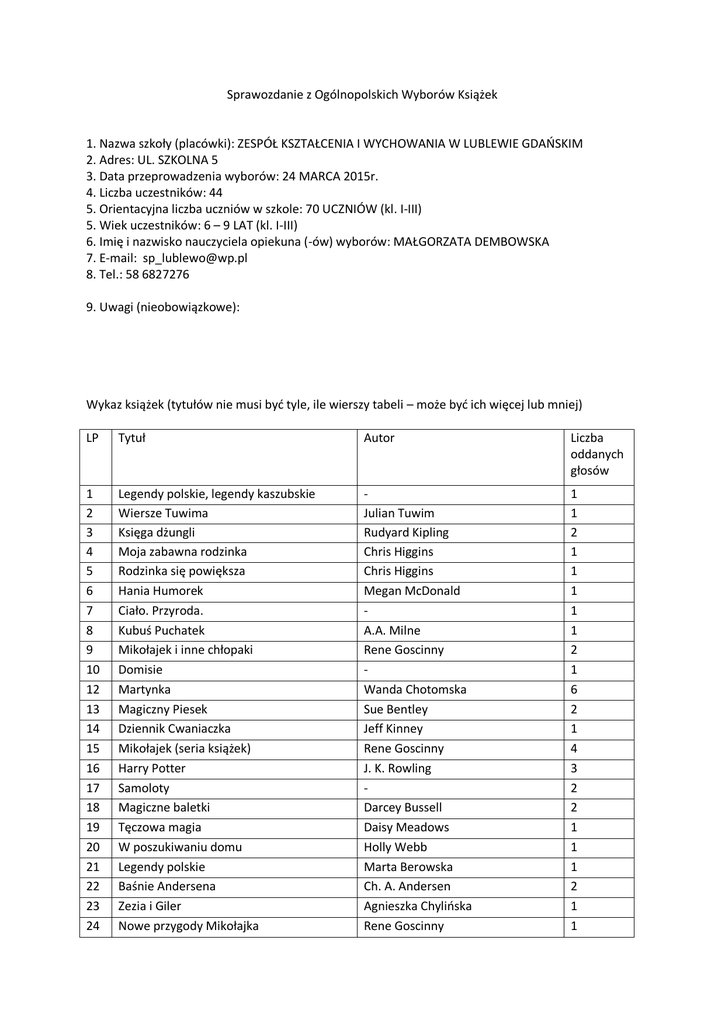 Sprawozdanie z Ogólnopolskich Wyborów Książek

1. Nazwa szkoły (placówki): ZESPÓŁ KSZTAŁCENIA I WYCHOWANIA W LUBLEWIE GDAŃSKIM
2. Adres: UL. SZKOLNA 5
3. Data przeprowadzenia wyborów: 24 MARCA 2015r.
4. Liczba uczestników: 44
5. Orientacyjna liczba uczniów w szkole: 70 UCZNIÓW (kl. I-III)
5. Wiek uczestników: 6 – 9 LAT (kl. I-III)
6. Imię i nazwisko nauczyciela opiekuna (-ów) wyborów: MAŁGORZATA DEMBOWSKA
7. E-mail: sp_lublewo@wp.pl
8. Tel.: 58 6827276

9. Uwagi (nieobowiązkowe):

Wykaz książek (tytułów nie musi być tyle, ile wierszy tabeli – może być ich więcej lub mniej)

| LP | Tytuł | Autor | Liczba oddanych głosów |
|---|---|---|---|
| 1 | Legendy polskie, legendy kaszubskie | - | 1 |
| 2 | Wiersze Tuwima | Julian Tuwim | 1 |
| 3 | Księga dżungli | Rudyard Kipling | 2 |
| 4 | Moja zabawna rodzinka | Chris Higgins | 1 |
| 5 | Rodzinka się powiększa | Chris Higgins | 1 |
| 6 | Hania Humorek | Megan McDonald | 1 |
| 7 | Ciało. Przyroda. | - | 1 |
| 8 | Kubuś Puchatek | A.A. Milne | 1 |
| 9 | Mikołajek i inne chłopaki | Rene Goscinny | 2 |
| 10 | Domisie | - | 1 |
| 12 | Martynka | Wanda Chotomska | 6 |
| 13 | Magiczny Piesek | Sue Bentley | 2 |
| 14 | Dziennik Cwaniaczka | Jeff Kinney | 1 |
| 15 | Mikołajek (seria książek) | Rene Goscinny | 4 |
| 16 | Harry Potter | J. K. Rowling | 3 |
| 17 | Samoloty | - | 2 |
| 18 | Magiczne baletki | Darcey Bussell | 2 |
| 19 | Tęczowa magia | Daisy Meadows | 1 |
| 20 | W poszukiwaniu domu | Holly Webb | 1 |
| 21 | Legendy polskie | Marta Berowska | 1 |
| 22 | Baśnie Andersena | Ch. A. Andersen | 2 |
| 23 | Zezia i Giler | Agnieszka Chylińska | 1 |
| 24 | Nowe przygody Mikołajka | Rene Goscinny | 1 |